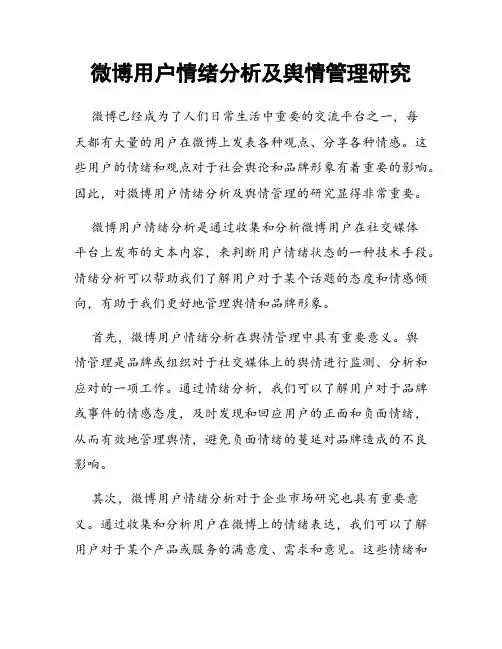 微博用户情绪分析及舆情管理研究

微博已经成为了人们日常生活中重要的交流平台之一，每天都有大量的用户在微博上发表各种观点、分享各种情感。这些用户的情绪和观点对于社会舆论和品牌形象有着重要的影响。因此，对微博用户情绪分析及舆情管理的研究显得非常重要。

微博用户情绪分析是通过收集和分析微博用户在社交媒体平台上发布的文本内容，来判断用户情绪状态的一种技术手段。情绪分析可以帮助我们了解用户对于某个话题的态度和情感倾向，有助于我们更好地管理舆情和品牌形象。

首先，微博用户情绪分析在舆情管理中具有重要意义。舆情管理是品牌或组织对于社交媒体上的舆情进行监测、分析和应对的一项工作。通过情绪分析，我们可以了解用户对于品牌或事件的情感态度，及时发现和回应用户的正面和负面情绪，从而有效地管理舆情，避免负面情绪的蔓延对品牌造成的不良影响。

其次，微博用户情绪分析对于企业市场研究也具有重要意义。通过收集和分析用户在微博上的情绪表达，我们可以了解用户对于某个产品或服务的满意度、需求和意见。这些情绪和